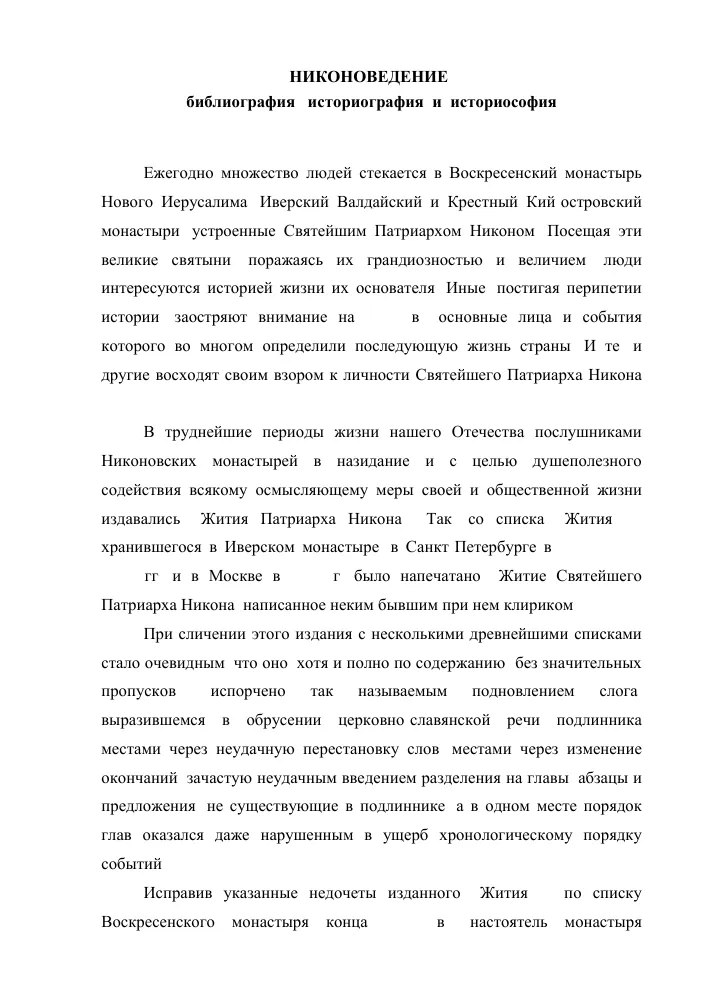 НИКОНОВЕДЕНИЕ
библиография историография и историософия

Ежегодно множество людей стекается в Воскресенский монастырь Нового Иерусалима Иверский Валдайский и Крестный Кий островский монастыри устроенные Святейшим Патриархом Никоном Посещая эти великие святыни поражаясь их грандиозностью и величием люди интересуются историей жизни их основателя Иные постигая перипетии истории заостряют внимание на в основные лица и события которого во многом определили последующую жизнь страны И те и другие восходят своим взором к личности Святейшего Патриарха Никона

В труднейшие периоды жизни нашего Отечества послушниками Никоновских монастырей в назидание и с целью душеполезного содействия всякому осмысляющему меры своей и общественной жизни издавались Жития Патриарха Никона Так со списка Жития хранившегося в Иверском монастыре в Санкт Петербурге в гг и в Москве в г было напечатано Житие Святейшего Патриарха Никона написанное неким бывшим при нем клириком

При сличении этого издания с несколькими древнейшими списками стало очевидным что оно хотя и полно по содержанию без значительных пропусков испорчено так называемым подновлением слога выразившемся в обрусении церковно славянской речи подлинника местами через неудачную перестановку слов местами через изменение окончаний зачастую неудачным введением разделения на главы абзацы и предложения не существующие в подлиннике а в одном месте порядок глав оказался даже нарушенным в ущерб хронологическому порядку событий

Исправив указанные недочеты изданного Жития по списку Воскресенского монастыря конца в настоятель монастыря